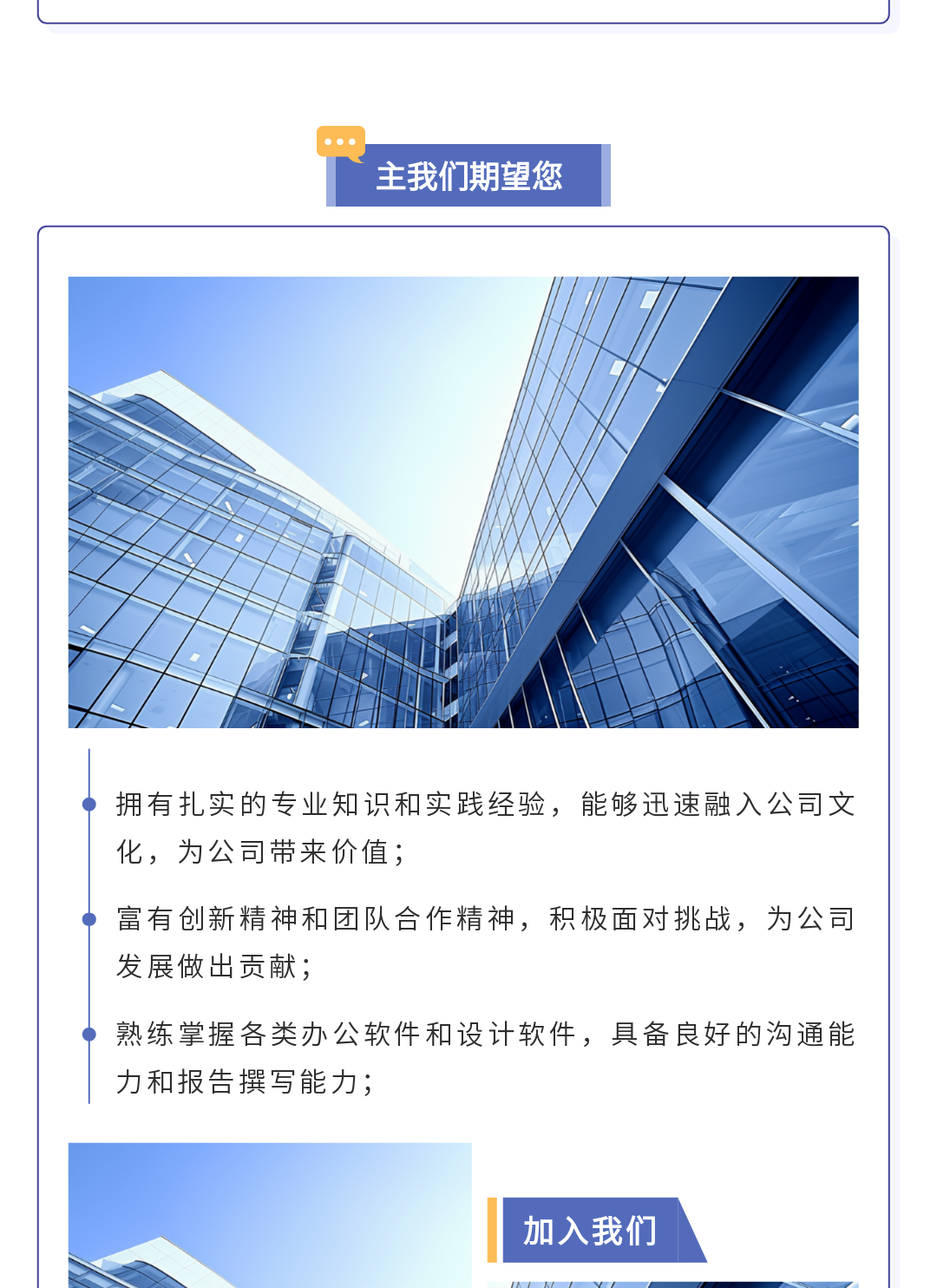 主我们期望您

拥有扎实的专业知识和实践经验，能够迅速融入公司文化，为公司带来价值；

富有创新精神和团队合作精神，积极面对挑战，为公司发展做出贡献；

熟练掌握各类办公软件和设计软件，具备良好的沟通能力和报告撰写能力；

加入我们